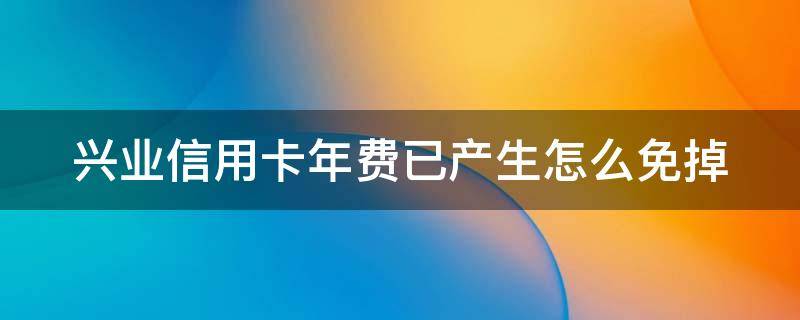 兴业信用卡年费已产生怎么免掉